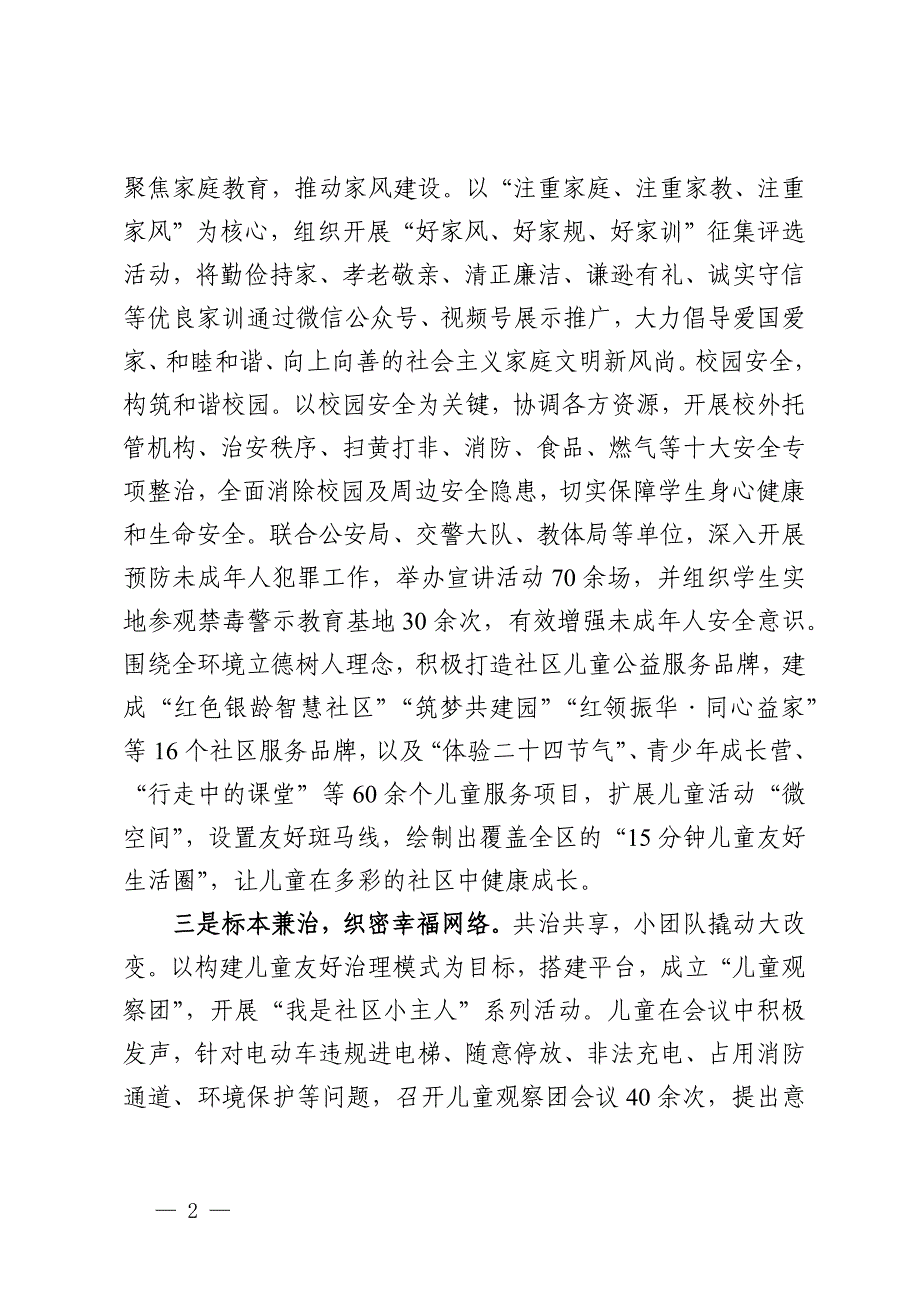 聚焦家庭教育，推动家风建设。以“注重家庭、注重家教、注重家风”为核心，组织开展“好家风、好家规、好家训”征集评选活动，将勤俭持家、孝老敬亲、清正廉洁、谦逊有礼、诚实守信等优良家训通过微信公众号、视频号展示推广，大力倡导爱国爱家、和睦和谐、向上向善的社会主义家庭文明新风尚。校园安全，构筑和谐校园。以校园安全为关键，协调各方资源，开展校外托管机构、治安秩序、扫黄打非、消防、食品、燃气等十大安全专项整治，全面消除校园及周边安全隐患，切实保障学生身心健康和生命安全。联合公安局、交警大队、教体局等单位，深入开展预防未成年人犯罪工作，举办宣讲活动70余场，并组织学生实地参观禁毒警示教育基地30余次，有效增强未成年人安全意识。围绕全环境立德树人理念，积极打造社区儿童公益服务品牌，建成“红色银龄智慧社区”“筑梦共建园”“红领振华·同心益家”等16个社区服务品牌，以及“体验二十四节气”、青少年成长营、“行走中的课堂”等60余个儿童服务项目，扩展儿童活动“微空间”，设置友好斑马线，绘制出覆盖全区的“15分钟儿童友好生活圈”，让儿童在多彩的社区中健康成长。

三是标本兼治，织密幸福网络。共治共享，小团队撬动大改变。以构建儿童友好治理模式为目标，搭建平台，成立“儿童观察团”，开展“我是社区小主人”系列活动。儿童在会议中积极发声，针对电动车违规进电梯、随意停放、非法充电、占用消防通道、环境保护等问题，召开儿童观察团会议40余次，提出意

— 2 —